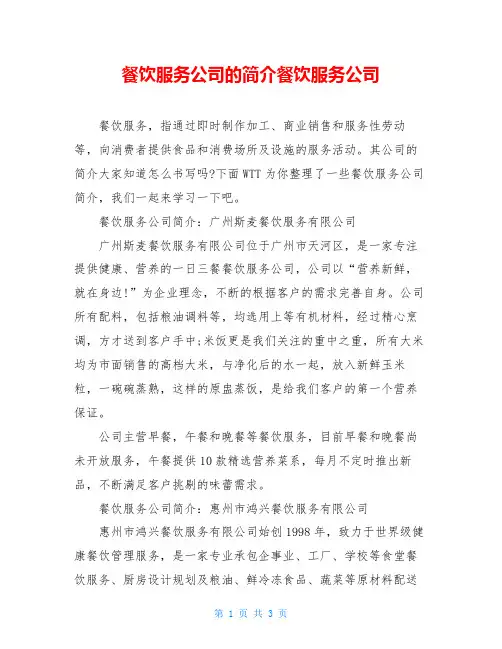 餐饮服务公司的简介餐饮服务公司

餐饮服务，指通过即时制作加工、商业销售和服务性劳动等，向消费者提供食品和消费场所及设施的服务活动。其公司的简介大家知道怎么书写吗?下面WTT为你整理了一些餐饮服务公司简介，我们一起来学习一下吧。

餐饮服务公司简介：广州斯麦餐饮服务有限公司

广州斯麦餐饮服务有限公司位于广州市天河区，是一家专注提供健康、营养的一日三餐餐饮服务公司，公司以“营养新鲜，就在身边!”为企业理念，不断的根据客户的需求完善自身。公司所有配料，包括粮油调料等，均选用上等有机材料，经过精心烹调，方才送到客户手中;米饭更是我们关注的重中之重，所有大米均为市面销售的高档大米，与净化后的水一起，放入新鲜玉米粒，一碗碗蒸熟，这样的原盅蒸饭，是给我们客户的第一个营养保证。

公司主营早餐，午餐和晚餐等餐饮服务，目前早餐和晚餐尚未开放服务，午餐提供10款精选营养菜系，每月不定时推出新品，不断满足客户挑剔的味蕾需求。

餐饮服务公司简介：惠州市鸿兴餐饮服务有限公司

惠州市鸿兴餐饮服务有限公司始创1998年，致力于世界级健康餐饮管理服务，是一家专业承包企事业、工厂、学校等食堂餐饮服务、厨房设计规划及粮油、鲜冷冻食品、蔬菜等原材料配送

第 1 页 共 3 页